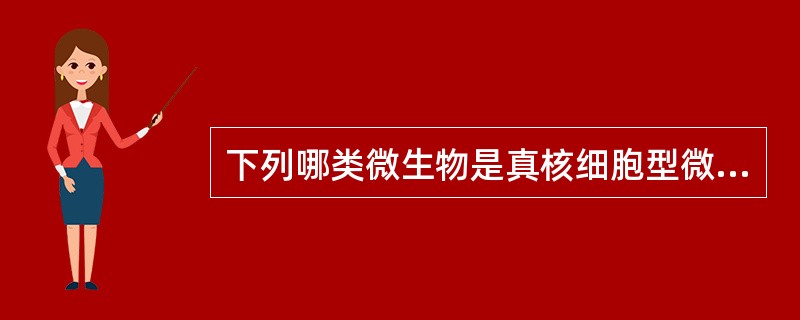 下列哪类微生物是真核细胞型微...